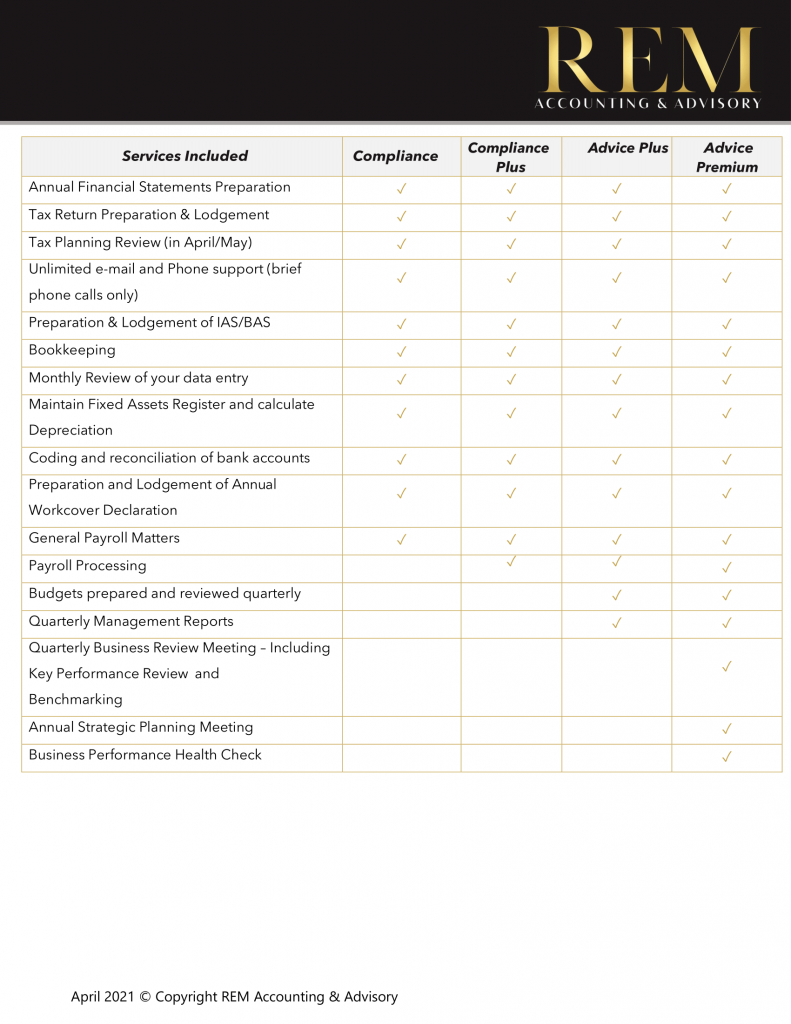 REM
ACCOUNTING & ADVISORY

| Services Included | Compliance | Compliance Plus | Advice Plus | Advice Premium |
|---|---|---|---|---|
| Annual Financial Statements Preparation | ✓ | ✓ | ✓ | ✓ |
| Tax Return Preparation & Lodgement | ✓ | ✓ | ✓ | ✓ |
| Tax Planning Review (in April/May) | ✓ | ✓ | ✓ | ✓ |
| Unlimited e-mail and Phone support (brief phone calls only) | ✓ | ✓ | ✓ | ✓ |
| Preparation & Lodgement of IAS/BAS | ✓ | ✓ | ✓ | ✓ |
| Bookkeeping | ✓ | ✓ | ✓ | ✓ |
| Monthly Review of your data entry | ✓ | ✓ | ✓ | ✓ |
| Maintain Fixed Assets Register and calculate Depreciation | ✓ | ✓ | ✓ | ✓ |
| Coding and reconciliation of bank accounts | ✓ | ✓ | ✓ | ✓ |
| Preparation and Lodgement of Annual Workcover Declaration | ✓ | ✓ | ✓ | ✓ |
| General Payroll Matters | ✓ | ✓ | ✓ | ✓ |
| Payroll Processing | | ✓ | ✓ | ✓ |
| Budgets prepared and reviewed quarterly | | | ✓ | ✓ |
| Quarterly Management Reports | | | ✓ | ✓ |
| Quarterly Business Review Meeting – Including Key Performance Review and Benchmarking | | | | ✓ |
| Annual Strategic Planning Meeting | | | | ✓ |
| Business Performance Health Check | | | | ✓ |

April 2021 © Copyright REM Accounting & Advisory